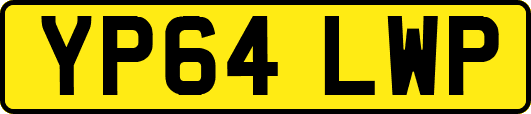 YP64 LWP